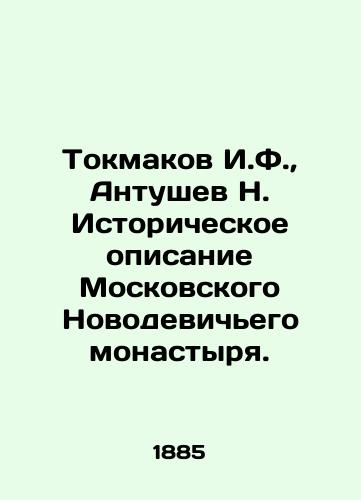 Токмаков И.Ф., Антушев Н. Историческое описание Московского Новодевичьего монастыря.

1885